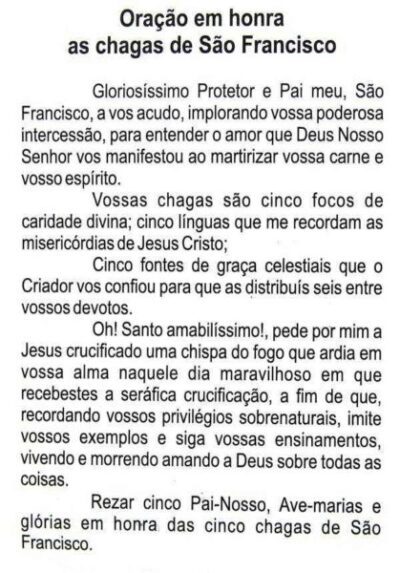 Oração em honra
as chagas de São Francisco

Gloriosíssimo Protetor e Pai meu, São Francisco, a vos acudo, implorando vossa poderosa intercessão, para entender o amor que Deus Nosso Senhor vos manifestou ao martirizar vossa carne e vosso espírito.

Vossas chagas são cinco focos de caridade divina; cinco línguas que me recordam as misericórdias de Jesus Cristo;

Cinco fontes de graça celestiais que o Criador vos confiou para que as distribuís seis entre vossos devotos.

Oh! Santo amabilíssimo!, pede por mim a Jesus crucificado uma chispa do fogo que ardia em vossa alma naquele dia maravilhoso em que recebestes a seráfica crucificação, a fim de que, recordando vossos privilégios sobrenaturais, imite vossos exemplos e siga vossas ensinamentos, vivendo e morrendo amando a Deus sobre todas as coisas.

Rezar cinco Pai-Nosso, Ave-marias e glórias em honra das cinco chagas de São Francisco.